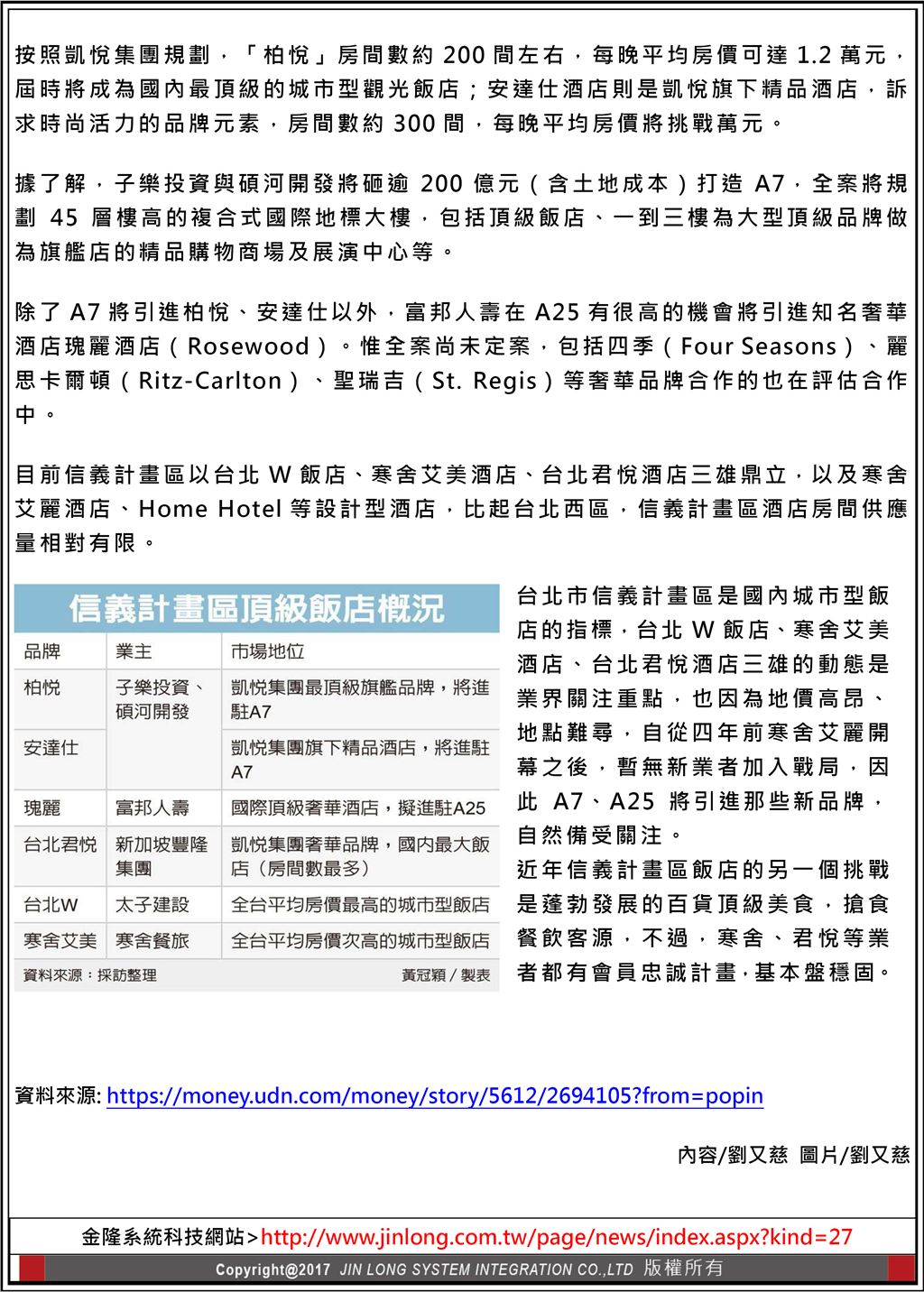 按照凱悅集團規劃，「柏悅」房間數約 200 間左右，每晚平均房價可達 1.2 萬元，屆時將成為國內最頂級的城市型觀光飯店；安達仕酒店則是凱悅旗下精品酒店，訴求時尚活力的品牌元素，房間數約 300 間，每晚平均房價將挑戰萬元。

據了解，子樂投資與碩河開發將砸逾 200 億元（含土地成本）打造 A7，全案將規劃 45 層樓高的複合式國際地標大樓，包括頂級飯店、一到三樓為大型頂級品牌做為旗艦店的精品購物商場及展演中心等。

除了 A7 將引進柏悅、安達仕以外，富邦人壽在 A25 有很高的機會將引進知名奢華酒店瑰麗酒店（Rosewood）。惟全案尚未定案，包括四季（Four Seasons）、麗思卡爾頓（Ritz-Carlton）、聖瑞吉（St. Regis）等奢華品牌合作的也在評估合作中。

目前信義計畫區以台北 W 飯店、寒舍艾美酒店、台北君悅酒店三雄鼎立，以及寒舍艾麗酒店、Home Hotel 等設計型酒店，比起台北西區，信義計畫區酒店房間供應量相對有限。

信義計畫區頂級飯店概況

| 品牌 | 業主 | 市場地位 |
|---|---|---|
| 柏悅 | 子樂投資、碩河開發 | 凱悅集團最頂級旗艦品牌，將進駐A7 |
| 安達仕 | | 凱悅集團旗下精品酒店，將進駐A7 |
| 瑰麗 | 富邦人壽 | 國際頂級奢華酒店，擬進駐A25 |
| 台北君悅 | 新加坡豐隆集團 | 凱悅集團奢華品牌，國內最大飯店（房間數最多） |
| 台北W | 太子建設 | 全台平均房價最高的城市型飯店 |
| 寒舍艾美 | 寒舍餐旅 | 全台平均房價次高的城市型飯店 |

資料來源：採訪整理 黃冠穎／製表

台北市信義計畫區是國內城市型飯店的指標，台北 W 飯店、寒舍艾美酒店、台北君悅酒店三雄的動態是業界關注重點，也因為地價高昂、地點難尋，自從四年前寒舍艾麗開幕之後，暫無新業者加入戰局，因此 A7、A25 將引進那些新品牌，自然備受關注。
近年信義計畫區飯店的另一個挑戰是蓬勃發展的百貨頂級美食，搶食餐飲客源，不過，寒舍、君悅等業者都有會員忠誠計畫，基本盤穩固。

資料來源: https://money.udn.com/money/story/5612/2694105?from=popin

內容/劉又慈 圖片/劉又慈

金隆系統科技網站>http://www.jinlong.com.tw/page/news/index.aspx?kind=27
Copyright@2017 JIN LONG SYSTEM INTEGRATION CO.,LTD 版權所有